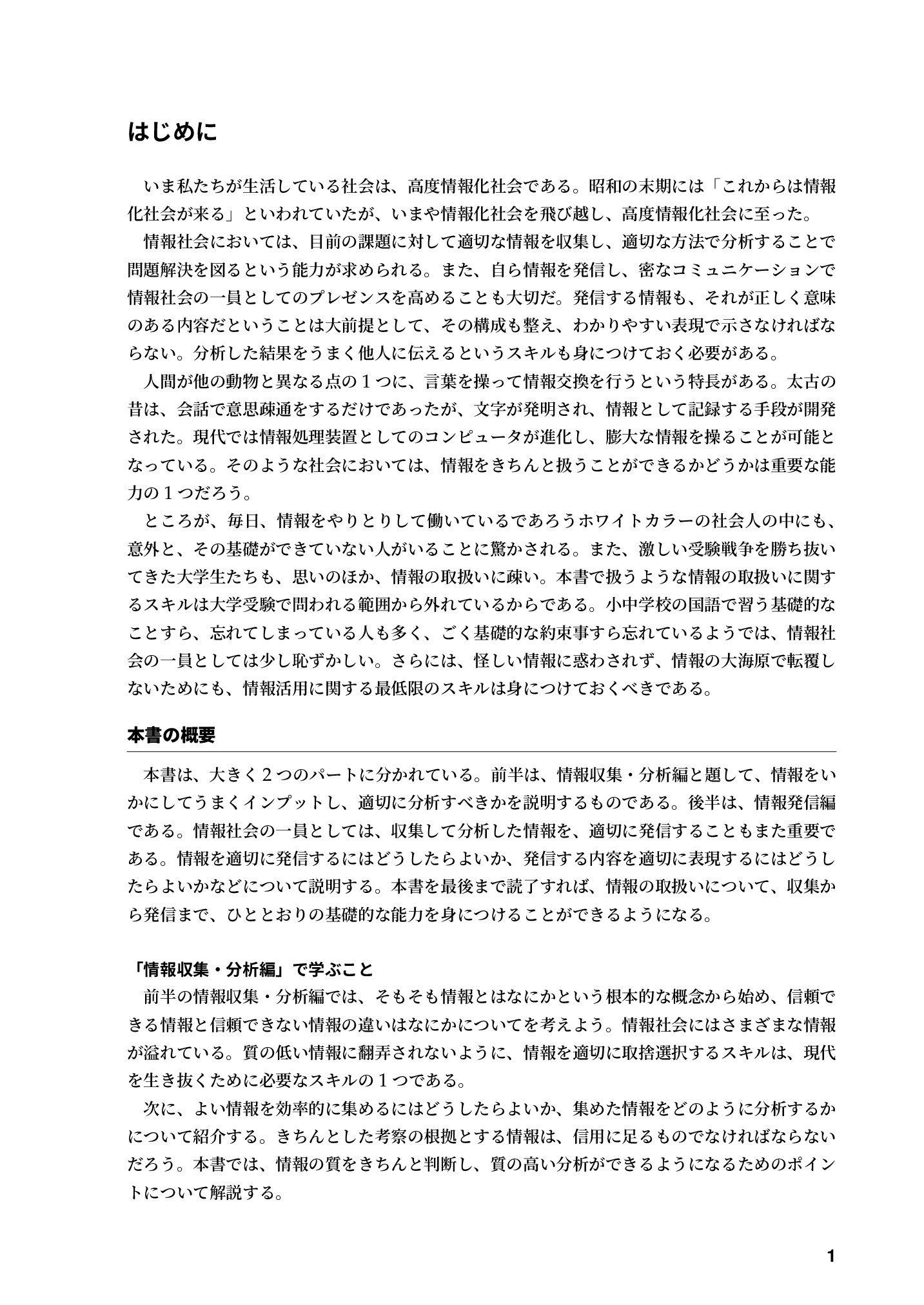 はじめに

いま私たちが生活している社会は、高度情報化社会である。昭和の末期には「これからは情報化社会が来る」といわれていたが、いまや情報化社会を飛び越し、高度情報化社会に至った。

情報社会においては、目前の課題に対して適切な情報を収集し、適切な方法で分析することで問題解決を図るという能力が求められる。また、自ら情報を発信し、密なコミュニケーションで情報社会の一員としてのプレゼンスを高めることも大切だ。発信する情報も、それが正しく意味のある内容だということは大前提として、その構成も整え、わかりやすい表現で示さなければならない。分析した結果をうまく他人に伝えるというスキルも身につけておく必要がある。

人間が他の動物と異なる点の1つに、言葉を操って情報交換を行うという特長がある。太古の昔は、会話で意思疎通をするだけであったが、文字が発明され、情報として記録する手段が開発された。現代では情報処理装置としてのコンピュータが進化し、膨大な情報を操ることが可能となっている。そのような社会においては、情報をきちんと扱うことができるかどうかは重要な能力の1つだろう。

ところが、毎日、情報をやりとりして働いているであろうホワイトカラーの社会人の中にも、意外と、その基礎ができていない人がいることに驚かされる。また、激しい受験戦争を勝ち抜いてきた大学生たちも、思いのほか、情報の取扱いに疎い。本書で扱うような情報の取扱いに関するスキルは大学受験で問われる範囲から外れているからである。小中学校の国語で習う基礎的なことすら、忘れてしまっている人も多く、ごく基礎的な約束事すら忘れているようでは、情報社会の一員としては少し恥ずかしい。さらには、怪しい情報に惑わされず、情報の大海原で転覆しないためにも、情報活用に関する最低限のスキルは身につけておくべきである。

本書の概要

本書は、大きく2つのパートに分かれている。前半は、情報収集・分析編と題して、情報をいかにしてうまくインプットし、適切に分析すべきかを説明するものである。後半は、情報発信編である。情報社会の一員としては、収集して分析した情報を、適切に発信することもまた重要である。情報を適切に発信するにはどうしたらよいか、発信する内容を適切に表現するにはどうしたらよいかなどについて説明する。本書を最後まで読了すれば、情報の取扱いについて、収集から発信まで、ひととおりの基礎的な能力を身につけることができるようになる。

「情報収集・分析編」で学ぶこと

前半の情報収集・分析編では、そもそも情報とはなにかという根本的な概念から始め、信頼できる情報と信頼できない情報の違いはなにかについてを考えよう。情報社会にはさまざまな情報が溢れている。質の低い情報に翻弄されないように、情報を適切に取捨選択するスキルは、現代を生き抜くために必要なスキルの1つである。

次に、よい情報を効率的に集めるにはどうしたらよいか、集めた情報をどのように分析するかについて紹介する。きちんとした考察の根拠とする情報は、信用に足るものでなければならないだろう。本書では、情報の質をきちんと判断し、質の高い分析ができるようになるためのポイントについて解説する。

1